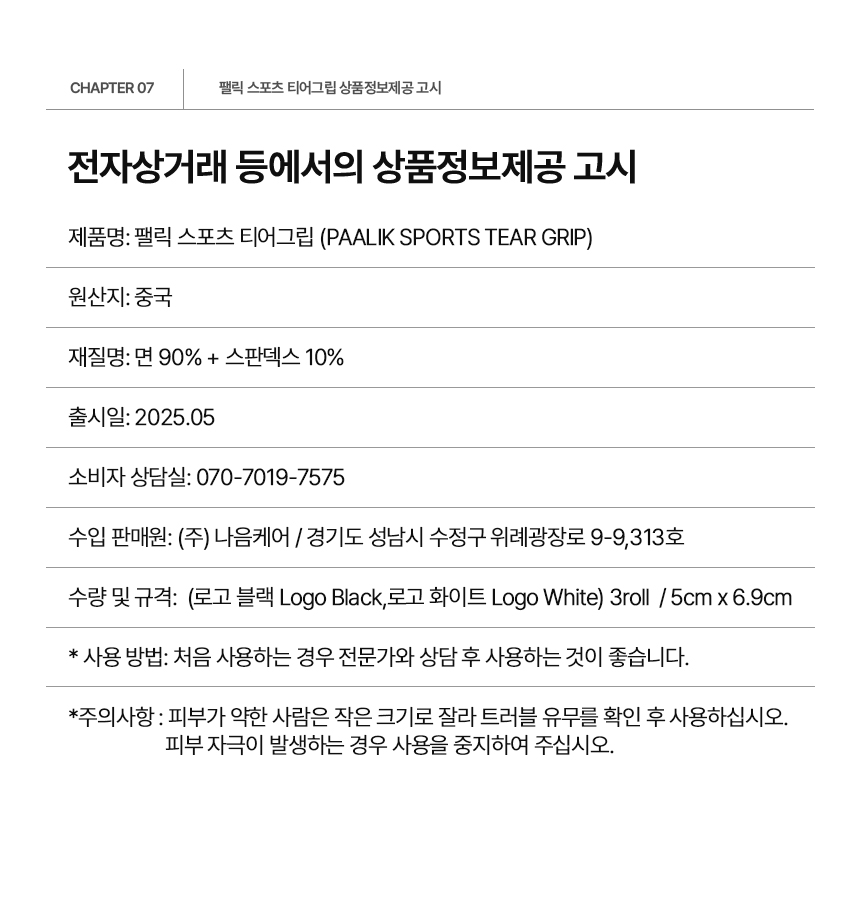 CHAPTER 07

팰릭 스포츠 티어그립 상품정보제공 고시

전자상거래 등에서의 상품정보제공 고시

제품명: 팰릭 스포츠 티어그립 (PAALIK SPORTS TEAR GRIP)

원산지: 중국

재질명: 면 90% + 스판덱스 10%

출시일: 2025.05

소비자 상담실: 070-7019-7575

수입 판매원: (주) 나음케어 / 경기도 성남시 수정구 위례광장로 9-9,313호

수량 및 규격: (로고 블랙 Logo Black,로고 화이트 Logo White) 3roll / 5cm x 6.9cm

* 사용 방법: 처음 사용하는 경우 전문가와 상담 후 사용하는 것이 좋습니다.

*주의사항 : 피부가 약한 사람은 작은 크기로 잘라 트러블 유무를 확인 후 사용하십시오. 피부 자극이 발생하는 경우 사용을 중지하여 주십시오.